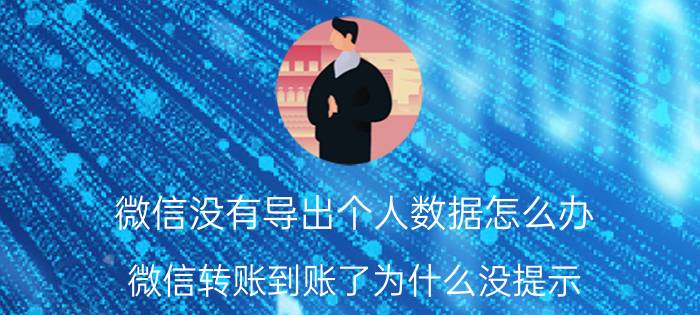 微信没有导出个人数据怎么办

微信转账到账了为什么没提示